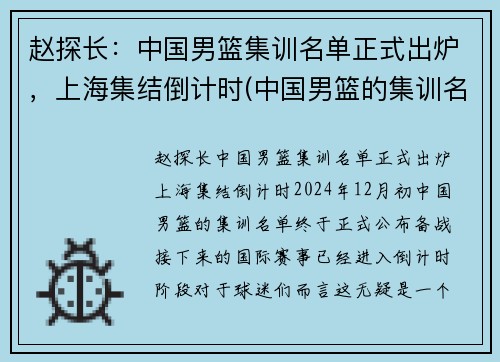 赵探长：中国男篮集训名单正式出炉，上海集结倒计时(中国男篮的集训名

赵探长中国男篮集训名单正式出炉上海集结倒计时2024年12月初中国男篮的集训名单终于正式公布备战接下来的国际赛事已经进入倒计时阶段对于球迷们而言这无疑是一个